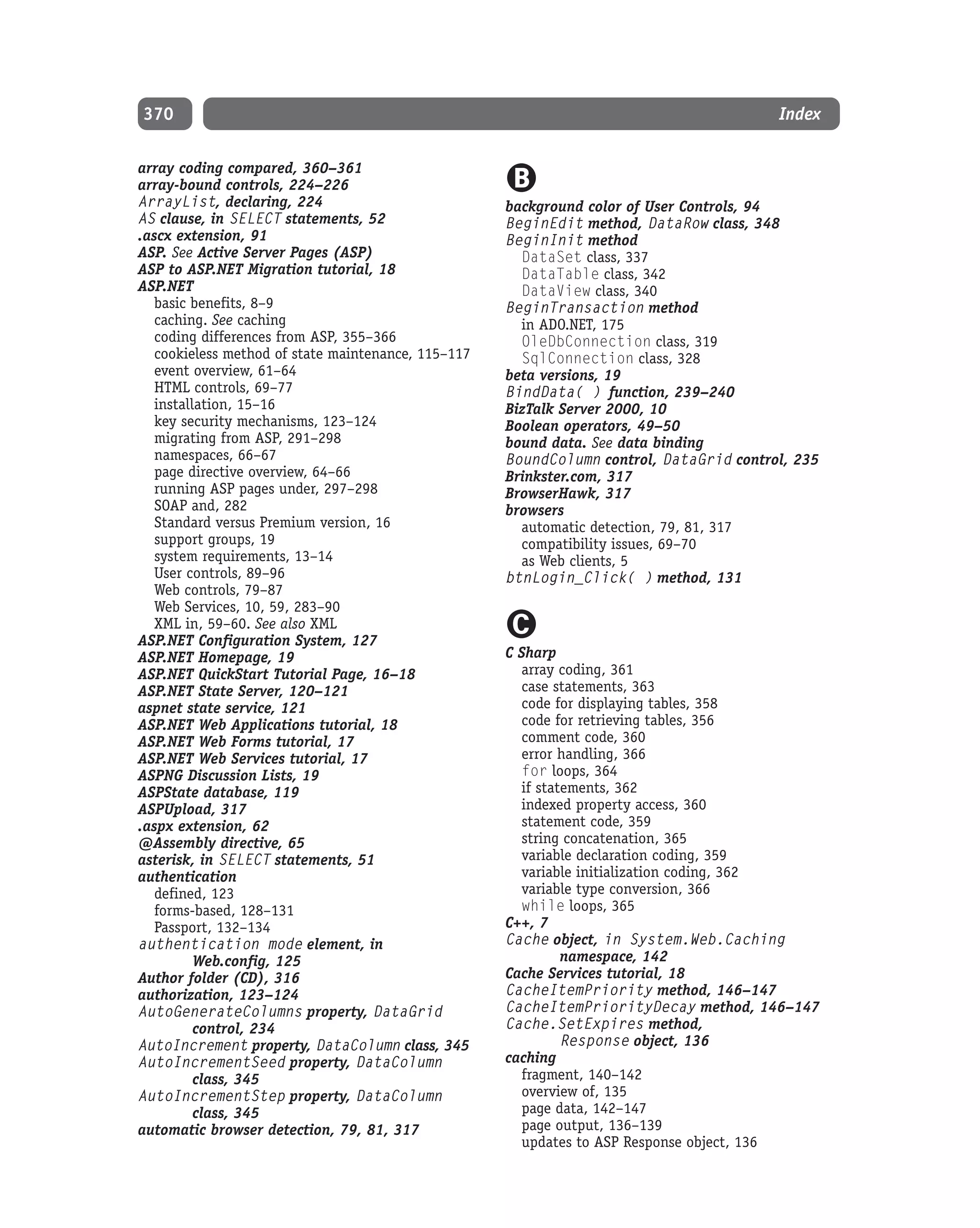 370 Index

array coding compared, 360–361
array-bound controls, 224–226
ArrayList, declaring, 224
AS clause, in SELECT statements, 52
.ascx extension, 91
ASP. See Active Server Pages (ASP)
ASP to ASP.NET Migration tutorial, 18
ASP.NET
basic benefits, 8–9
caching. See caching
coding differences from ASP, 355–366
cookieless method of state maintenance, 115–117
event overview, 61–64
HTML controls, 69–77
installation, 15–16
key security mechanisms, 123–124
migrating from ASP, 291–298
namespaces, 66–67
page directive overview, 64–66
running ASP pages under, 297–298
SOAP and, 282
Standard versus Premium version, 16
support groups, 19
system requirements, 13–14
User controls, 89–96
Web controls, 79–87
Web Services, 10, 59, 283–90
XML in, 59–60. See also XML
ASP.NET Configuration System, 127
ASP.NET Homepage, 19
ASP.NET QuickStart Tutorial Page, 16–18
ASP.NET State Server, 120–121
aspnet state service, 121
ASP.NET Web Applications tutorial, 18
ASP.NET Web Forms tutorial, 17
ASP.NET Web Services tutorial, 17
ASPNG Discussion Lists, 19
ASPState database, 119
ASPUpload, 317
.aspx extension, 62
@Assembly directive, 65
asterisk, in SELECT statements, 51
authentication
defined, 123
forms-based, 128–131
Passport, 132–134
authentication mode element, in Web.config, 125
Author folder (CD), 316
authorization, 123–124
AutoGenerateColumns property, DataGrid control, 234
AutoIncrement property, DataColumn class, 345
AutoIncrementSeed property, DataColumn class, 345
AutoIncrementStep property, DataColumn class, 345
automatic browser detection, 79, 81, 317

B

background color of User Controls, 94
BeginEdit method, DataRow class, 348
BeginInit method
DataSet class, 337
DataTable class, 342
DataView class, 340
BeginTransaction method
in ADO.NET, 175
OleDbConnection class, 319
SqlConnection class, 328
beta versions, 19
BindData( ) function, 239–240
BizTalk Server 2000, 10
Boolean operators, 49–50
bound data. See data binding
BoundColumn control, DataGrid control, 235
Brinkster.com, 317
BrowserHawk, 317
browsers
automatic detection, 79, 81, 317
compatibility issues, 69–70
as Web clients, 5
btnLogin_Click( ) method, 131

C

C Sharp
array coding, 361
case statements, 363
code for displaying tables, 358
code for retrieving tables, 356
comment code, 360
error handling, 366
for loops, 364
if statements, 362
indexed property access, 360
statement code, 359
string concatenation, 365
variable declaration coding, 359
variable initialization coding, 362
variable type conversion, 366
while loops, 365
C++, 7
Cache object, in System.Web.Caching namespace, 142
Cache Services tutorial, 18
CacheItemPriority method, 146–147
CacheItemPriorityDecay method, 146–147
Cache.SetExpires method, Response object, 136
caching
fragment, 140–142
overview of, 135
page data, 142–147
page output, 136–139
updates to ASP Response object, 136